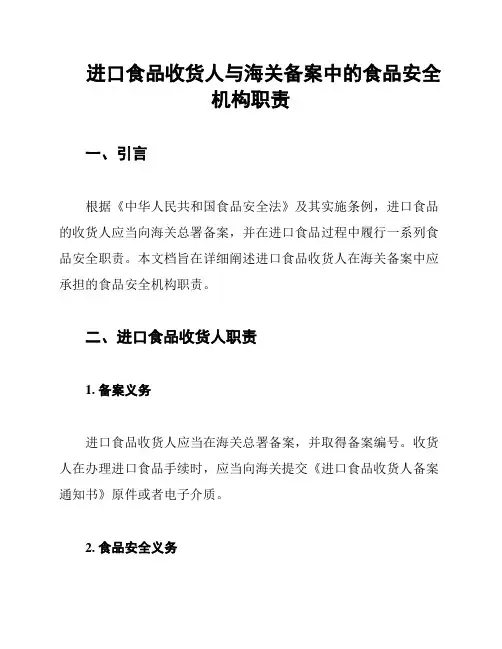 进口食品收货人与海关备案中的食品安全机构职责

一、引言

根据《中华人民共和国食品安全法》及其实施条例，进口食品的收货人应当向海关总署备案，并在进口食品过程中履行一系列食品安全职责。本文档旨在详细阐述进口食品收货人在海关备案中应承担的食品安全机构职责。

二、进口食品收货人职责

1. 备案义务

进口食品收货人应当在海关总署备案，并取得备案编号。收货人在办理进口食品手续时，应当向海关提交《进口食品收货人备案通知书》原件或者电子介质。

2. 食品安全义务